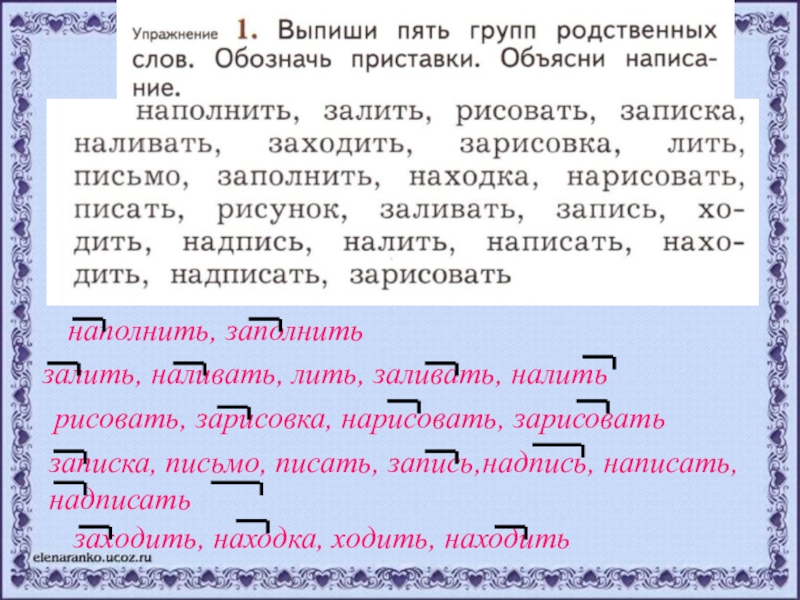 Упражнение 1. Выпиши пять групп родственных слов. Обозначь приставки. Объясни написание.

наполнить, залить, рисовать, записка, наливать, заходить, зарисовка, лить, письмо, заполнить, находка, нарисовать, писать, рисунок, заливать, запись, ходить, надпись, налить, написать, находить, надписать, зарисовать

наполнить, заполнить
залить, наливать, лить, заливать, налить
рисовать, зарисовка, нарисовать, зарисовать
записка, письмо, писать, запись,надпись, написать, надписать
заходить, находка, ходить, находить

elenaranko.ucoz.ru